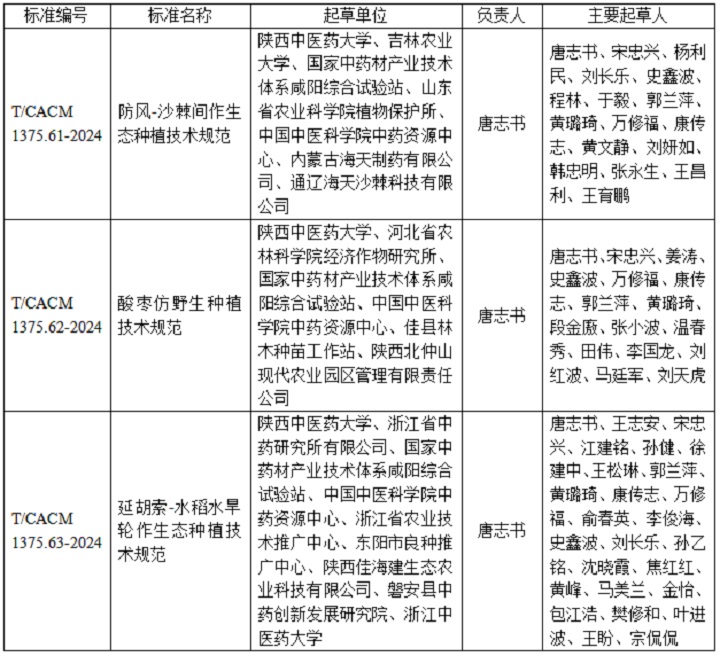 | 标准编号 | 标准名称 | 起草单位 | 负责人 | 主要起草人 |
|---|---|---|---|---|
| T/CACM 1375.61-2024 | 防风-沙棘间作生态种植技术规范 | 陕西中医药大学、吉林农业大学、国家中药材产业技术体系咸阳综合试验站、山东省农业科学院植物保护所、中国中医科学院中药资源中心、内蒙古海天制药有限公司、通辽海天沙棘科技有限公司 | 唐志书 | 唐志书、宋忠兴、杨利民、刘长乐、史鑫波、程林、于毅、郭兰萍、黄璐琦、万修福、康传志、黄文静、刘妍如、韩忠明、张永生、王昌利、王育鹏 |
| T/CACM 1375.62-2024 | 酸枣仿野生种植技术规范 | 陕西中医药大学、河北省农林科学院经济作物研究所、国家中药材产业技术体系咸阳综合试验站、中国中医科学院中药资源中心、佳县林木种苗工作站、陕西北仲山现代农业园区管理有限责任公司 | 唐志书 | 唐志书、宋忠兴、姜涛、史鑫波、万修福、康传志、郭兰萍、黄璐琦、段金廒、张小波、温春秀、田伟、李国龙、刘红波、马廷军、刘天虎 |
| T/CACM 1375.63-2024 | 延胡索-水稻水旱轮作生态种植技术规范 | 陕西中医药大学、浙江省中药研究所有限公司、国家中药材产业技术体系咸阳综合试验站、中国中医科学院中药资源中心、浙江省农业技术推广中心、东阳市良种推广中心、陕西佳海建生态农业科技有限公司、磐安县中药创新发展研究院、浙江中医药大学 | 唐志书 | 唐志书、王志安、宋忠兴、江建铭、孙健、徐建中、王松琳、郭兰萍、黄璐琦、康传志、万修福、俞春英、李俊海、史鑫波、刘长乐、孙乙铭、沈晓霞、焦红红、黄峰、马美兰、金怡、包江浩、樊修和、叶进波、王盼、宗侃侃 |